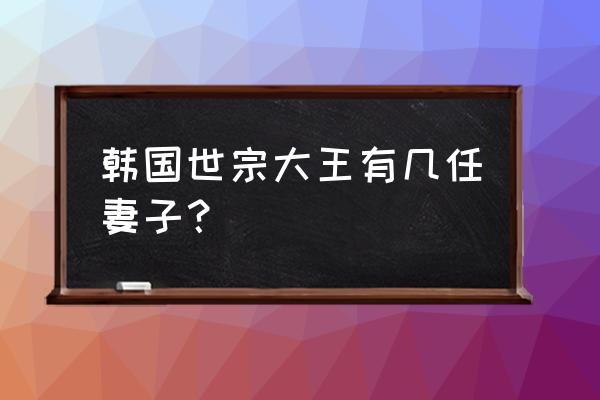 韩国世宗大王有几任妻子？